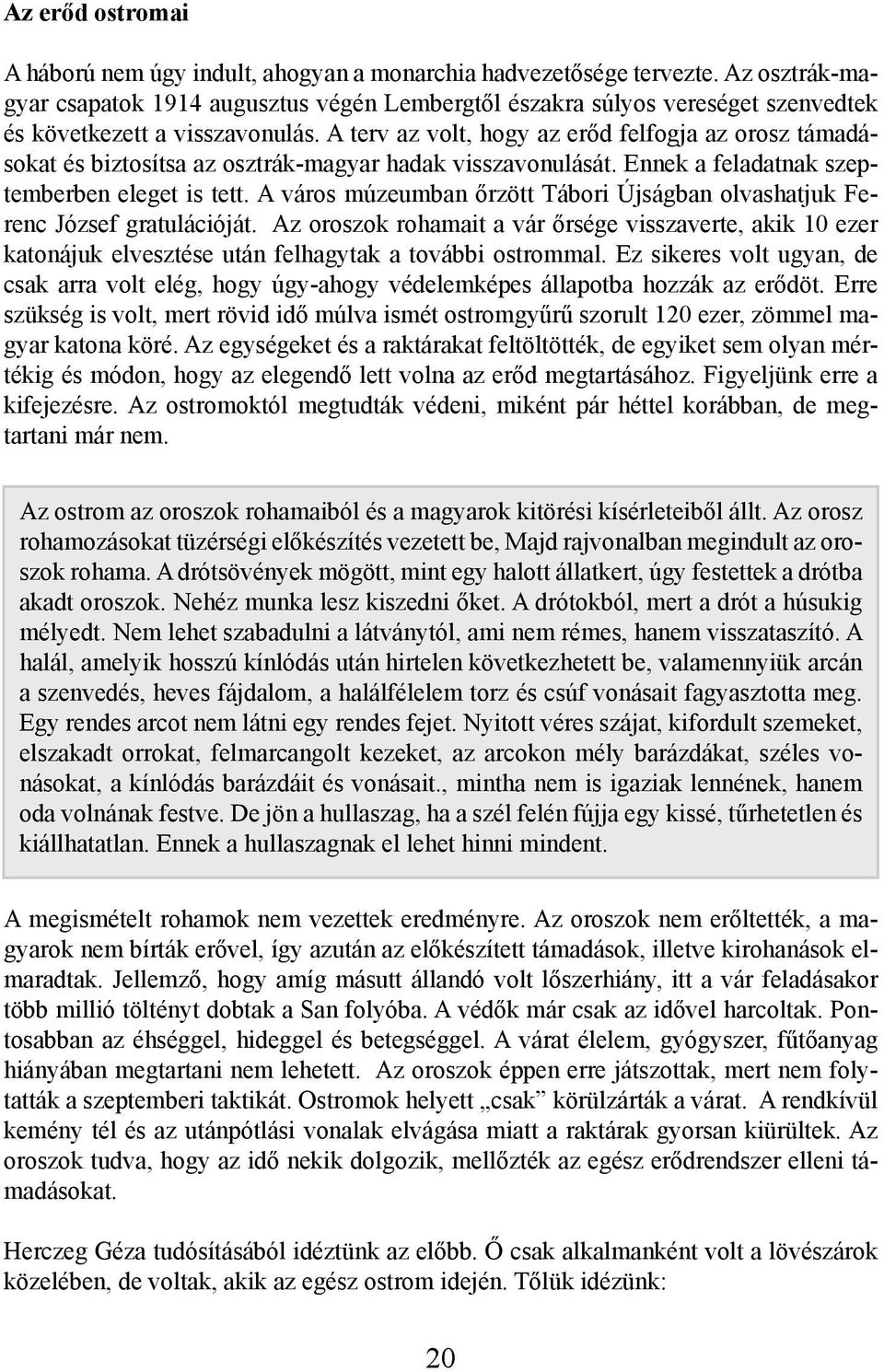 Az erőd ostromai

A háború nem úgy indult, ahogyan a monarchia hadvezetősége tervezte. Az osztrák-magyar csapatok 1914 augusztus végén Lembergtől északra súlyos vereséget szenvedtek és következett a visszavonulás. A terv az volt, hogy az erőd felfogja az orosz támadásokat és biztosítsa az osztrák-magyar hadak visszavonulását. Ennek a feladatnak szeptemberben eleget is tett. A város múzeumban őrzött Tábori Újságban olvashatjuk Ferenc József gratulációját. Az oroszok rohamait a vár őrsége visszaverte, akik 10 ezer katonájuk elvesztése után felhagytak a további ostrommal. Ez sikeres volt ugyan, de csak arra volt elég, hogy úgy-ahogy védelemképes állapotba hozzák az erődöt. Erre szükség is volt, mert rövid idő múlva ismét ostromgyűrű szorult 120 ezer, zömmel magyar katona köré. Az egységeket és a raktárakat feltöltötték, de egyiket sem olyan mértékig és módon, hogy az elegendő lett volna az erőd megtartásához. Figyeljünk erre a kifejezésre. Az ostromoktól megtudták védeni, miként pár héttel korábban, de megtartani már nem.

Az ostrom az oroszok rohamaiból és a magyarok kitörési kísérleteiből állt. Az orosz rohamozásokat tüzérségi előkészítés vezetett be, Majd rajvonalban megindult az oroszok rohama. A drótsövények mögött, mint egy halott állatkert, úgy festettek a drótba akadt oroszok. Nehéz munka lesz kiszedni őket. A drótokból, mert a drót a húsukig mélyedt. Nem lehet szabadulni a látványtól, ami nem rémes, hanem visszataszító. A halál, amelyik hosszú kínlódás után hirtelen következhetett be, valamennyiük arcán a szenvedés, heves fájdalom, a halálfélelem torz és csúf vonásait fagyasztotta meg. Egy rendes arcot nem látni egy rendes fejet. Nyitott véres szájat, kifordult szemeket, elszakadt orrokat, felmarcangolt kezeket, az arcokon mély barázdákat, széles vonásokat, a kínlódás barázdáit és vonásait., mintha nem is igaziak lennének, hanem oda volnának festve. De jön a hullaszag, ha a szél felén fújja egy kissé, tűrhetetlen és kiállhatatlan. Ennek a hullaszagnak el lehet hinni mindent.

A megismételt rohamok nem vezettek eredményre. Az oroszok nem erőltették, a magyarok nem bírták erővel, így azután az előkészített támadások, illetve kirohanások elmaradtak. Jellemző, hogy amíg másutt állandó volt lőszerhiány, itt a vár feladásakor több millió töltényt dobtak a San folyóba. A védők már csak az idővel harcoltak. Pontosabban az éhséggel, hideggel és betegséggel. A várat élelem, gyógyszer, fűtőanyag hiányában megtartani nem lehetett. Az oroszok éppen erre játszottak, mert nem folytatták a szeptemberi taktikát. Ostromok helyett „csak” körülzárták a várat. A rendkívül kemény tél és az utánpótlási vonalak elvágása miatt a raktárak gyorsan kiürültek. Az oroszok tudva, hogy az idő nekik dolgozik, mellőzték az egész erődrendszer elleni támadásokat.

Herczeg Géza tudósításából idéztünk az előbb. Ő csak alkalmanként volt a lövészárok közelében, de voltak, akik az egész ostrom idején. Tőlük idézünk:

20